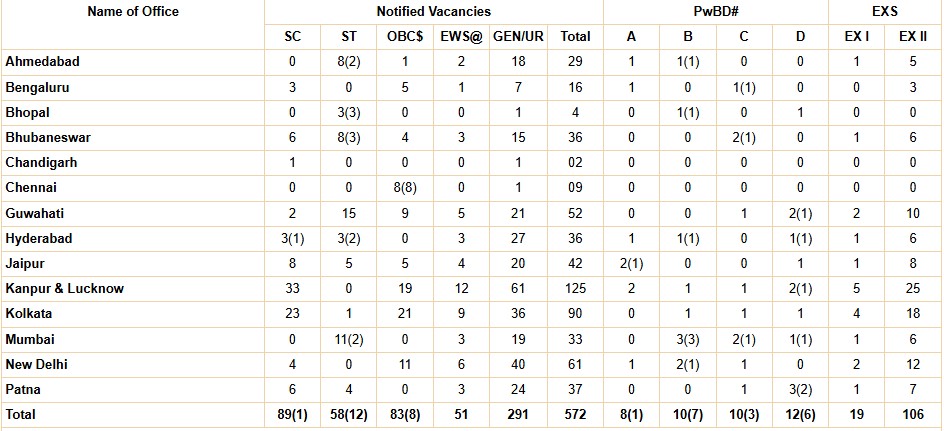 | Name of Office | Notified Vacancies | | | | | | PwBD# | | | | EXS | |
|---|---|---|---|---|---|---|---|---|---|---|---|---|
| | SC | ST | OBC$ | EWS@ | GEN/UR | Total | A | B | C | D | EX I | EX II |
| Ahmedabad | 0 | 8(2) | 1 | 2 | 18 | 29 | 1 | 1(1) | 0 | 0 | 1 | 5 |
| Bengaluru | 3 | 0 | 5 | 1 | 7 | 16 | 1 | 0 | 1(1) | 0 | 0 | 3 |
| Bhopal | 0 | 3(3) | 0 | 0 | 1 | 4 | 0 | 1(1) | 0 | 1 | 0 | 0 |
| Bhubaneswar | 6 | 8(3) | 4 | 3 | 15 | 36 | 0 | 0 | 2(1) | 0 | 1 | 6 |
| Chandigarh | 1 | 0 | 0 | 0 | 1 | 02 | 0 | 0 | 0 | 0 | 0 | 0 |
| Chennai | 0 | 0 | 8(8) | 0 | 1 | 09 | 0 | 0 | 0 | 0 | 0 | 0 |
| Guwahati | 2 | 15 | 9 | 5 | 21 | 52 | 0 | 0 | 1 | 2(1) | 2 | 10 |
| Hyderabad | 3(1) | 3(2) | 0 | 3 | 27 | 36 | 1 | 1(1) | 0 | 1(1) | 1 | 6 |
| Jaipur | 8 | 5 | 5 | 4 | 20 | 42 | 2(1) | 0 | 0 | 1 | 1 | 8 |
| Kanpur & Lucknow | 33 | 0 | 19 | 12 | 61 | 125 | 2 | 1 | 1 | 2(1) | 5 | 25 |
| Kolkata | 23 | 1 | 21 | 9 | 36 | 90 | 0 | 1 | 1 | 1 | 4 | 18 |
| Mumbai | 0 | 11(2) | 0 | 3 | 19 | 33 | 0 | 3(3) | 2(1) | 1(1) | 1 | 6 |
| New Delhi | 4 | 0 | 11 | 6 | 40 | 61 | 1 | 2(1) | 1 | 0 | 2 | 12 |
| Patna | 6 | 4 | 0 | 3 | 24 | 37 | 0 | 0 | 1 | 3(2) | 1 | 7 |
| Total | 89(1) | 58(12) | 83(8) | 51 | 291 | 572 | 8(1) | 10(7) | 10(3) | 12(6) | 19 | 106 |